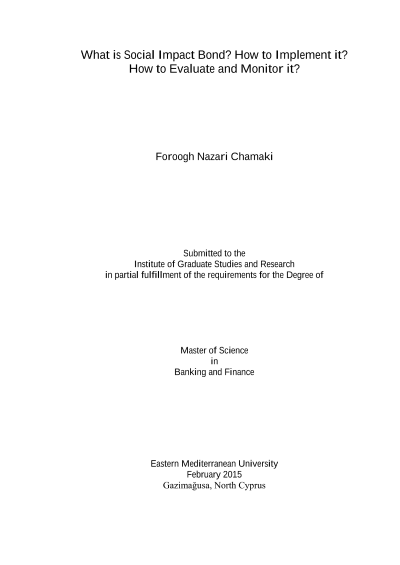 What is Social Impact Bond? How to Implement it? How to Evaluate and Monitor it?

Foroogh Nazari Chamaki

Submitted to the
Institute of Graduate Studies and Research
in partial fulfillment of the requirements for the Degree of

Master of Science
in
Banking and Finance

Eastern Mediterranean University
February 2015
Gazimağusa, North Cyprus